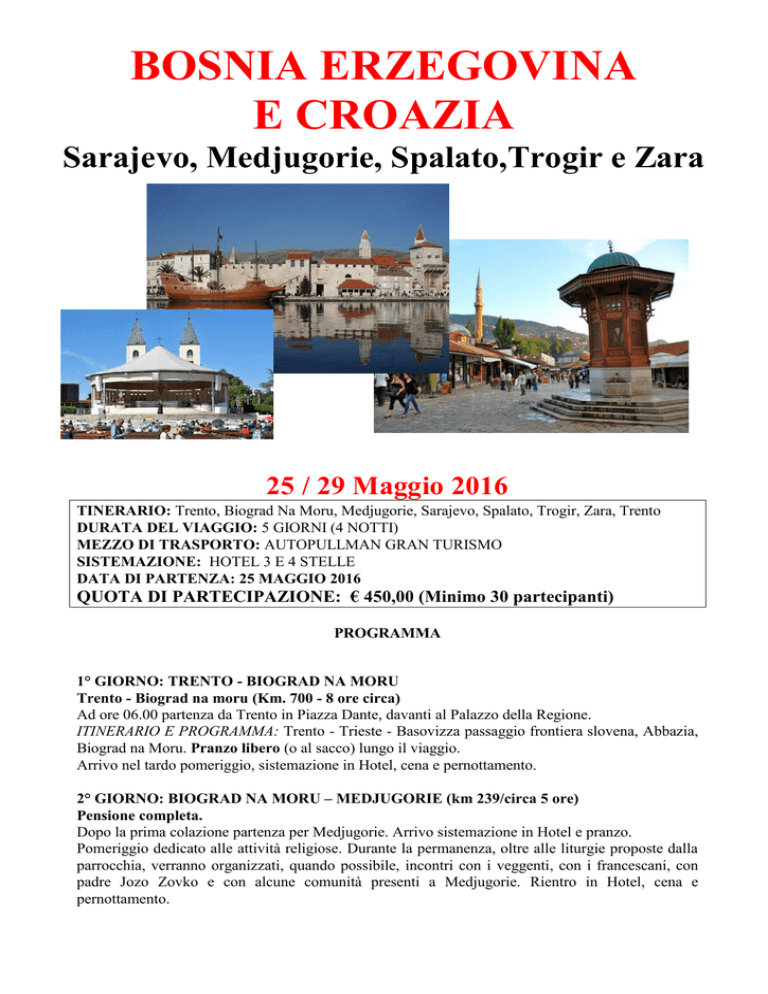 BOSNIA ERZEGOVINA
E CROAZIA
Sarajevo, Medjugorie, Spalato,Trogir e Zara

25 / 29 Maggio 2016

TINERARIO: Trento, Biograd Na Moru, Medjugorie, Sarajevo, Spalato, Trogir, Zara, Trento
DURATA DEL VIAGGIO: 5 GIORNI (4 NOTTI)
MEZZO DI TRASPORTO: AUTOPULLMAN GRAN TURISMO
SISTEMAZIONE: HOTEL 3 E 4 STELLE
DATA DI PARTENZA: 25 MAGGIO 2016
QUOTA DI PARTECIPAZIONE: € 450,00 (Minimo 30 partecipanti)

PROGRAMMA

1° GIORNO: TRENTO - BIOGRAD NA MORU
Trento - Biograd na moru (Km. 700 - 8 ore circa)
Ad ore 06.00 partenza da Trento in Piazza Dante, davanti al Palazzo della Regione.
ITINERARIO E PROGRAMMA: Trento - Trieste - Basovizza passaggio frontiera slovena, Abbazia, Biograd na Moru. Pranzo libero (o al sacco) lungo il viaggio.
Arrivo nel tardo pomeriggio, sistemazione in Hotel, cena e pernottamento.

2° GIORNO: BIOGRAD NA MORU – MEDJUGORIE (km 239/circa 5 ore)
Pensione completa.
Dopo la prima colazione partenza per Medjugorie. Arrivo sistemazione in Hotel e pranzo.
Pomeriggio dedicato alle attività religiose. Durante la permanenza, oltre alle liturgie proposte dalla parrocchia, verranno organizzati, quando possibile, incontri con i veggenti, con i francescani, con padre Jozo Zovko e con alcune comunità presenti a Medjugorie. Rientro in Hotel, cena e pernottamento.